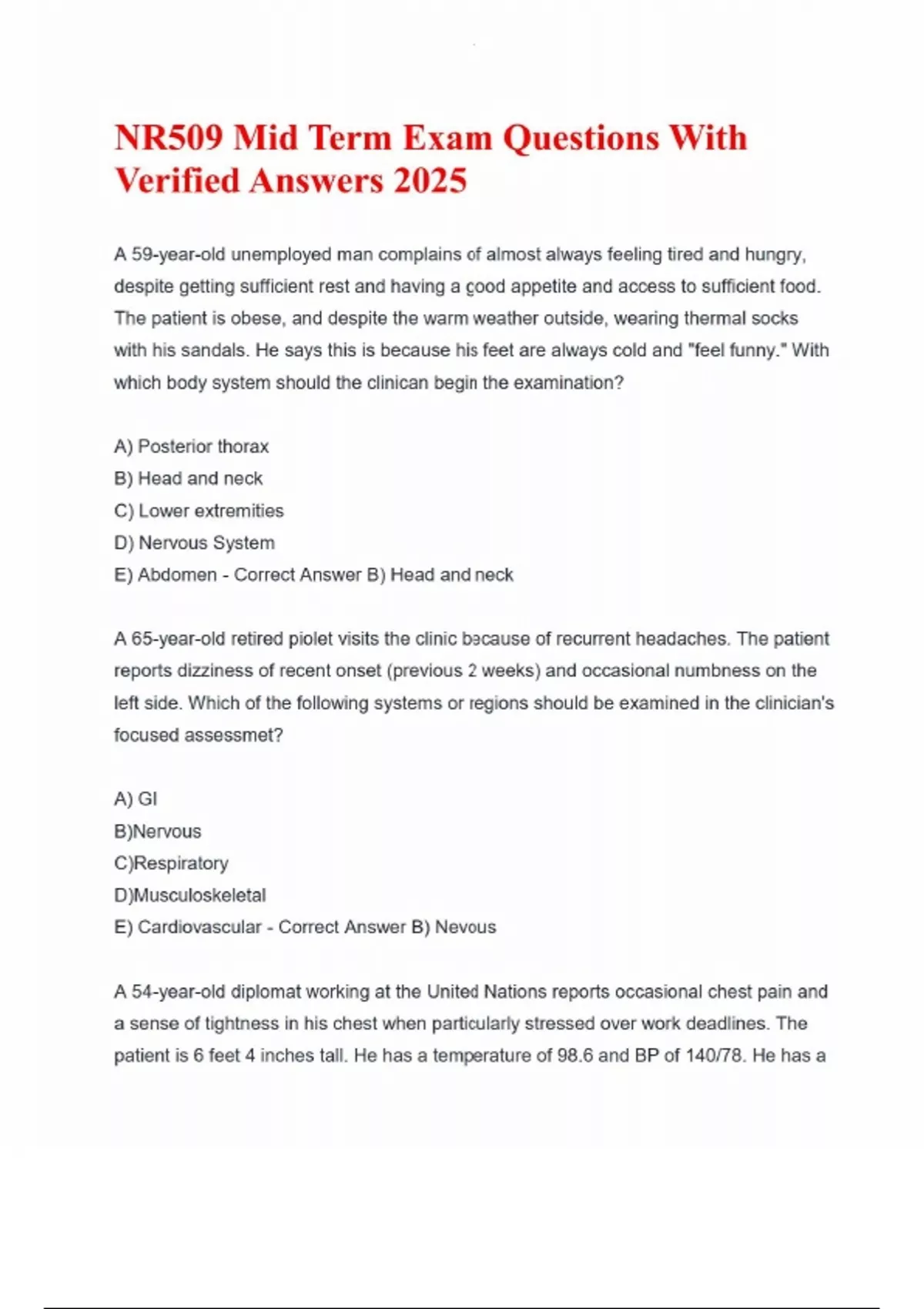 NR509 Mid Term Exam Questions With Verified Answers 2025

A 59-year-old unemployed man complains of almost always feeling tired and hungry, despite getting sufficient rest and having a good appetite and access to sufficient food. The patient is obese, and despite the warm weather outside, wearing thermal socks with his sandals. He says this is because his feet are always cold and "feel funny." With which body system should the clinican begin the examination?

A) Posterior thorax
B) Head and neck
C) Lower extremities
D) Nervous System
E) Abdomen - Correct Answer B) Head and neck

A 65-year-old retired piolet visits the clinic because of recurrent headaches. The patient reports dizziness of recent onset (previous 2 weeks) and occasional numbness on the left side. Which of the following systems or regions should be examined in the clinician's focused assessmet?

A) GI
B)Nervous
C)Respiratory
D)Musculoskeletal
E) Cardiovascular - Correct Answer B) Nevous

A 54-year-old diplomat working at the United Nations reports occasional chest pain and a sense of tightness in his chest when particularly stressed over work deadlines. The patient is 6 feet 4 inches tall. He has a temperature of 98.6 and BP of 140/78. He has a